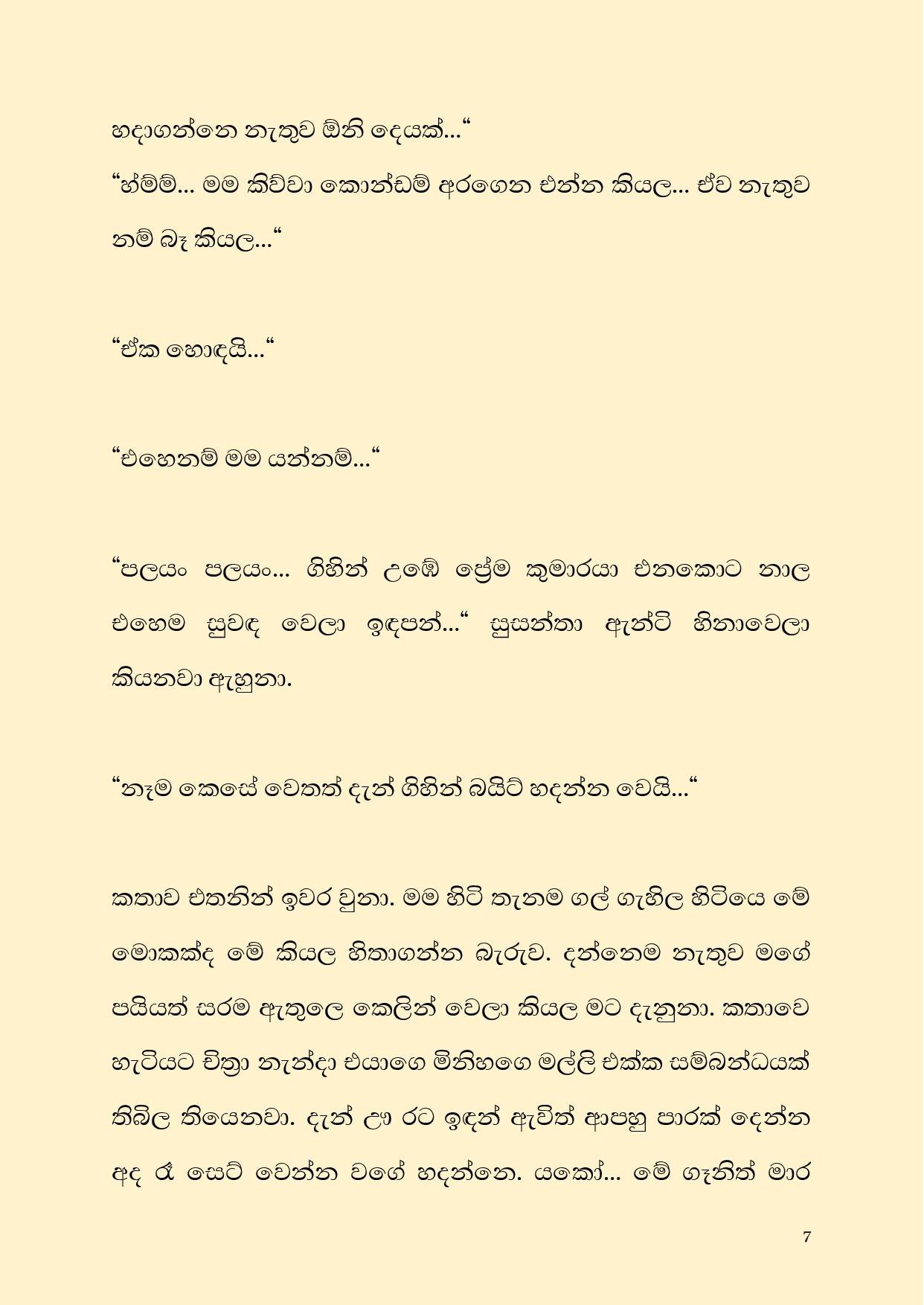 හදාගන්නෙ නැතුව ඕනි දෙයක්...“

“හ්ම්ම්... මම කිව්වා කොන්ඩම් අරගෙන එන්න කියල... ඒව නැතුව නම් බෑ කියල...“

“ඒක හොඳයි...“

“එහෙනම් මම යන්නම්...“

“පලයං පලයං... ගිහින් උඹේ ප්‍රේම කුමාරයා එනකොට නාල එහෙම සුවඳ වෙලා ඉඳපන්...“ සුසන්තා ඇන්ටි හිනාවෙලා කියනවා ඇහුනා.

“නෑම කෙසේ වෙතත් දැන් ගිහින් බයිට් හදන්න වෙයි...“

කතාව එතනින් ඉවර වුනා. මම හිටි තැනම ගල් ගැහිල හිටියෙ මේ මොකක්ද මේ කියල හිතාගන්න බැරුව. දන්නෙම නැතුව මගේ පයියත් සරම ඇතුලෙ කෙලින් වෙලා කියල මට දැනුනා. කතාවෙ හැටියට චිත්‍රා නැන්දා එයාගෙ මිනිහගෙ මල්ලි එක්ක සම්බන්ධයක් තිබිල තියෙනවා. දැන් ඌ රට ඉඳන් ඇවිත් ආපහු පාරක් දෙන්න අද රෑ සෙට් වෙන්න වගේ හදන්නෙ. යකෝ... මේ ගෑනිත් මාර

7